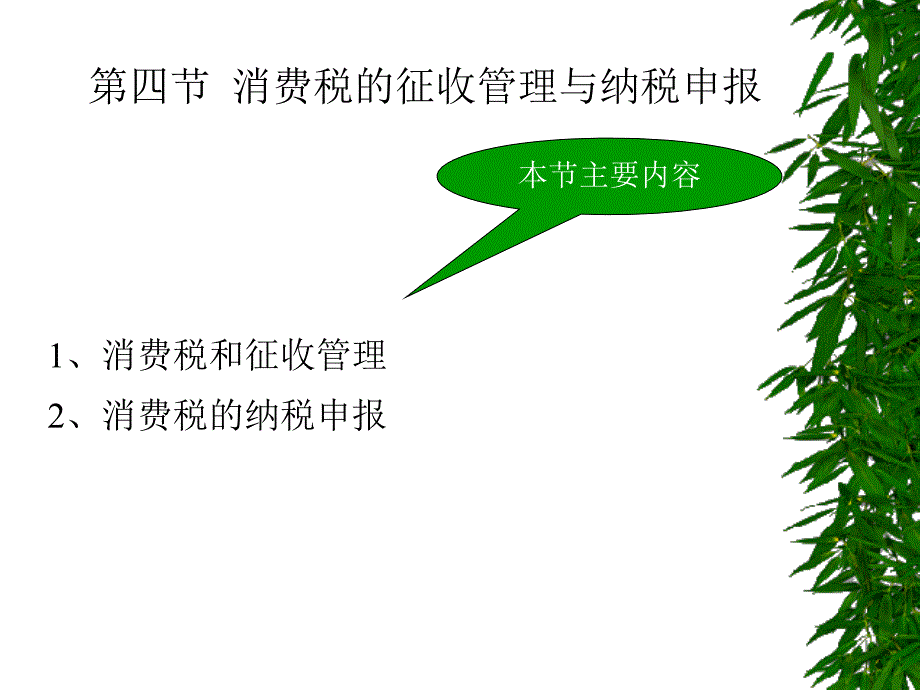 第四节 消费税的征收管理与纳税申报

本节主要内容

1、消费税和征收管理

2、消费税的纳税申报